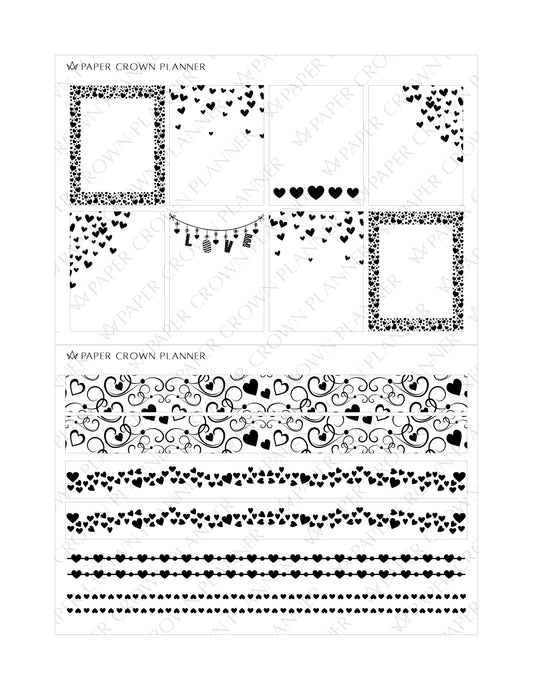 PAPER CROWN PLANNER

LOVE

PAPER CROWN PLANNER